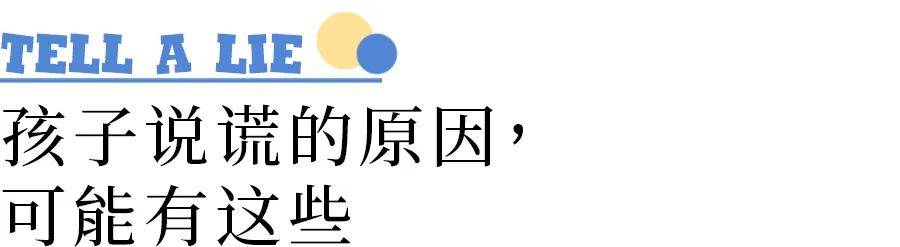 TELL A LIE

孩子说谎的原因，
可能有这些